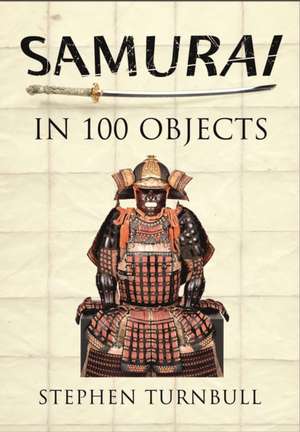 SAMURAI

IN 100 OBJECTS

STEPHEN TURNBULL